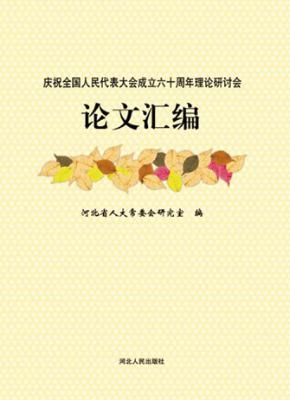 庆祝全国人民代表大会成立六十周年理论研讨会

论文汇编

河北省人大常委会研究室　编

河北人民出版社